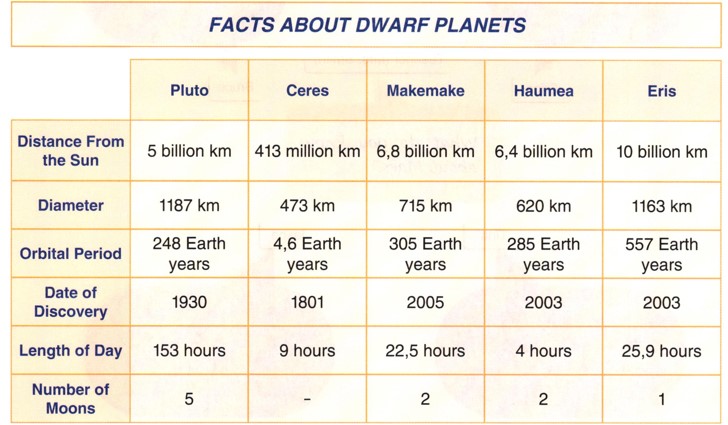 FACTS ABOUT DWARF PLANETS

| | Pluto | Ceres | Makemake | Haumea | Eris |
|---|---|---|---|---|---|
| Distance From the Sun | 5 billion km | 413 million km | 6,8 billion km | 6,4 billion km | 10 billion km |
| Diameter | 1187 km | 473 km | 715 km | 620 km | 1163 km |
| Orbital Period | 248 Earth years | 4,6 Earth years | 305 Earth years | 285 Earth years | 557 Earth years |
| Date of Discovery | 1930 | 1801 | 2005 | 2003 | 2003 |
| Length of Day | 153 hours | 9 hours | 22,5 hours | 4 hours | 25,9 hours |
| Number of Moons | 5 | - | 2 | 2 | 1 |